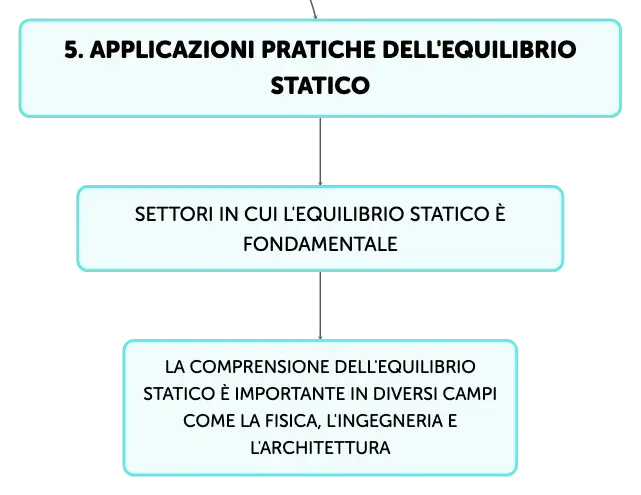 5. APPLICAZIONI PRATICHE DELL'EQUILIBRIO STATICO

SETTORI IN CUI L'EQUILIBRIO STATICO È FONDAMENTALE

LA COMPRENSIONE DELL'EQUILIBRIO STATICO È IMPORTANTE IN DIVERSI CAMPI COME LA FISICA, L'INGEGNERIA E L'ARCHITETTURA